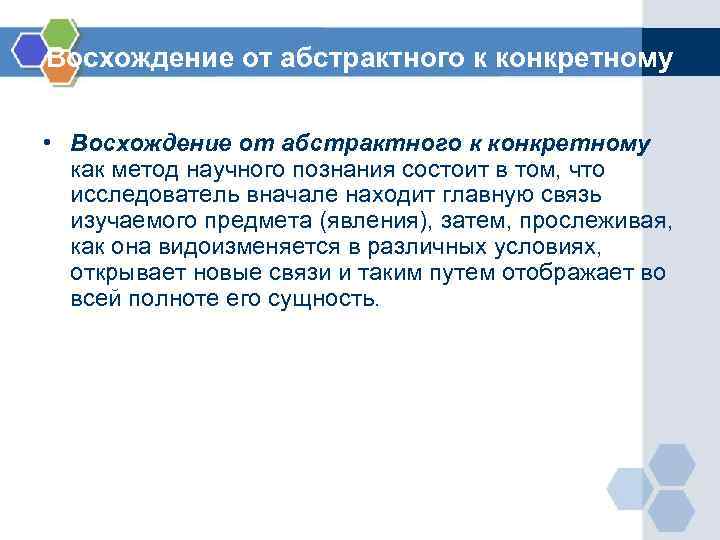 Восхождение от абстрактного к конкретному

• Восхождение от абстрактного к конкретному как метод научного познания состоит в том, что исследователь вначале находит главную связь изучаемого предмета (явления), затем, прослеживая, как она видоизменяется в различных условиях, открывает новые связи и таким путем отображает во всей полноте его сущность.